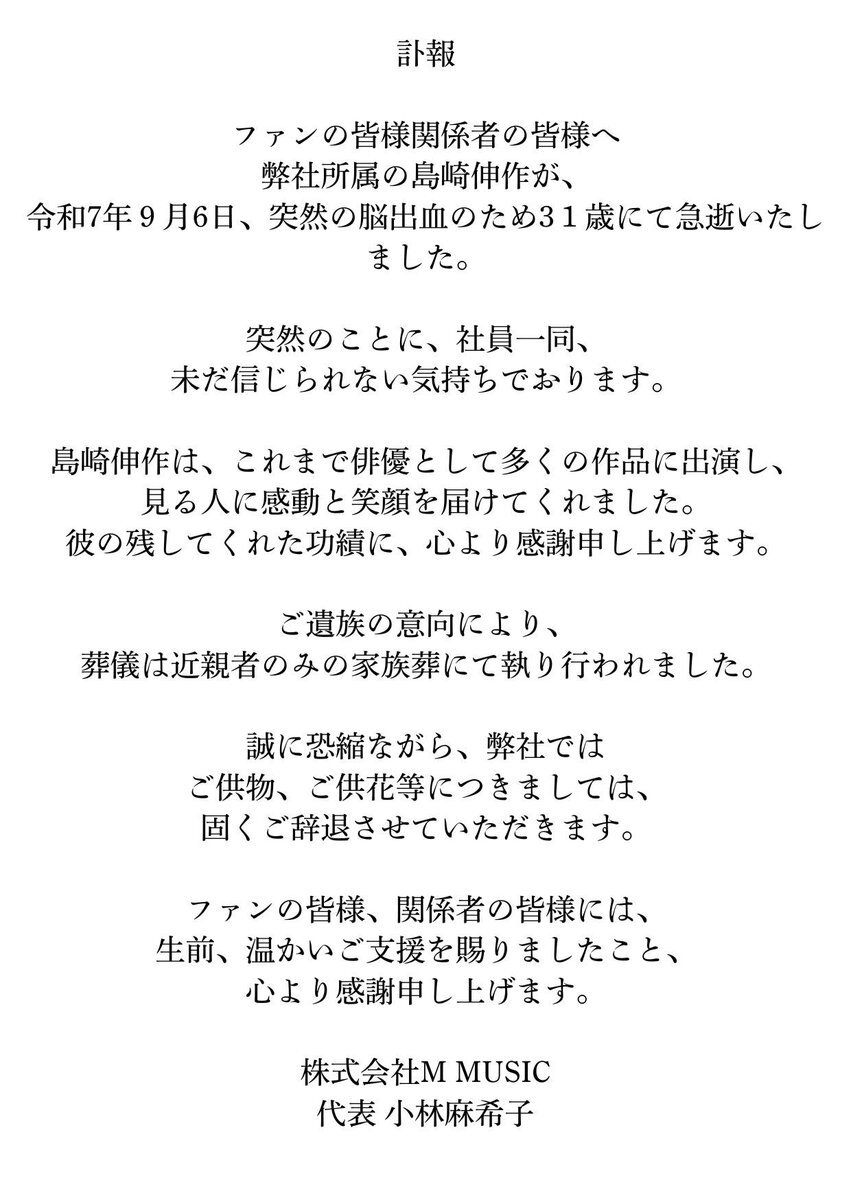 訃報

ファンの皆様関係者の皆様へ
弊社所属の島崎伸作が、
令和7年９月6日、突然の脳出血のため３１歳にて急逝いたしました。

突然のことに、社員一同、
未だ信じられない気持ちでおります。

島崎伸作は、これまで俳優として多くの作品に出演し、
見る人に感動と笑顔を届けてくれました。
彼の残してくれた功績に、心より感謝申し上げます。

ご遺族の意向により、
葬儀は近親者のみの家族葬にて執り行われました。

誠に恐縮ながら、弊社では
ご供物、ご供花等につきましては、
固くご辞退させていただきます。

ファンの皆様、関係者の皆様には、
生前、温かいご支援を賜りましたこと、
心より感謝申し上げます。

株式会社M MUSIC
代表 小林麻希子